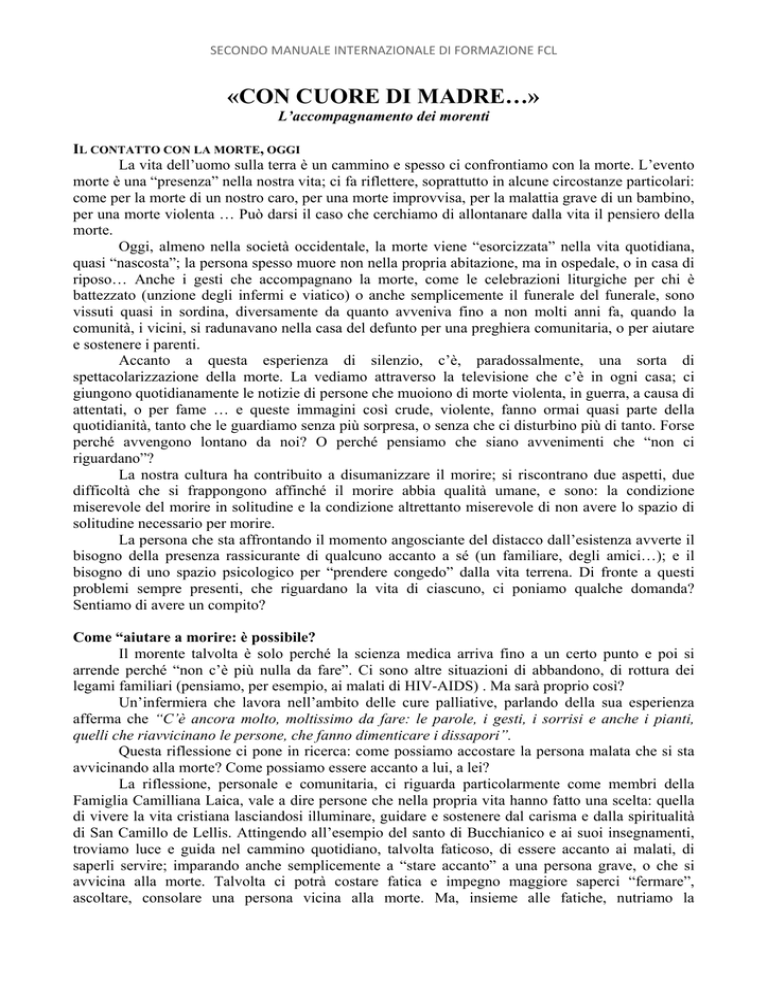 SECONDO MANUALE INTERNAZIONALE DI FORMAZIONE FCL

«CON CUORE DI MADRE…»

L'accompagnamento dei morenti

IL CONTATTO CON LA MORTE, OGGI

La vita dell'uomo sulla terra è un cammino e spesso ci confrontiamo con la morte. L'evento morte è una "presenza" nella nostra vita; ci fa riflettere, soprattutto in alcune circostanze particolari: come per la morte di un nostro caro, per una morte improvvisa, per la malattia grave di un bambino, per una morte violenta … Può darsi il caso che cerchiamo di allontanare dalla vita il pensiero della morte.

Oggi, almeno nella società occidentale, la morte viene "esorcizzata" nella vita quotidiana, quasi "nascosta"; la persona spesso muore non nella propria abitazione, ma in ospedale, o in casa di riposo… Anche i gesti che accompagnano la morte, come le celebrazioni liturgiche per chi è battezzato (unzione degli infermi e viatico) o anche semplicemente il funerale del funerale, sono vissuti quasi in sordina, diversamente da quanto avveniva fino a non molti anni fa, quando la comunità, i vicini, si radunavano nella casa del defunto per una preghiera comunitaria, o per aiutare e sostenere i parenti.

Accanto a questa esperienza di silenzio, c'è, paradossalmente, una sorta di spettacolarizzazione della morte. La vediamo attraverso la televisione che c'è in ogni casa; ci giungono quotidianamente le notizie di persone che muoiono di morte violenta, in guerra, a causa di attentati, o per fame … e queste immagini così crude, violente, fanno ormai quasi parte della quotidianità, tanto che le guardiamo senza più sorpresa, o senza che ci disturbino più di tanto. Forse perché avvengono lontano da noi? O perché pensiamo che siano avvenimenti che "non ci riguardano"?

La nostra cultura ha contribuito a disumanizzare il morire; si riscontrano due aspetti, due difficoltà che si frappongono affinché il morire abbia qualità umane, e sono: la condizione miserevole del morire in solitudine e la condizione altrettanto miserevole di non avere lo spazio di solitudine necessario per morire.

La persona che sta affrontando il momento angosciante del distacco dall'esistenza avverte il bisogno della presenza rassicurante di qualcuno accanto a sé (un familiare, degli amici…); e il bisogno di uno spazio psicologico per "prendere congedo" dalla vita terrena. Di fronte a questi problemi sempre presenti, che riguardano la vita di ciascuno, ci poniamo qualche domanda? Sentiamo di avere un compito?

Come "aiutare a morire: è possibile?

Il morente talvolta è solo perché la scienza medica arriva fino a un certo punto e poi si arrende perché "non c'è più nulla da fare". Ci sono altre situazioni di abbandono, di rottura dei legami familiari (pensiamo, per esempio, ai malati di HIV-AIDS) . Ma sarà proprio così?

Un'infermiera che lavora nell'ambito delle cure palliative, parlando della sua esperienza afferma che "C'è ancora molto, moltissimo da fare: le parole, i gesti, i sorrisi e anche i pianti, quelli che riavvicinano le persone, che fanno dimenticare i dissapori".

Questa riflessione ci pone in ricerca: come possiamo accostare la persona malata che si sta avvicinando alla morte? Come possiamo essere accanto a lui, a lei?

La riflessione, personale e comunitaria, ci riguarda particolarmente come membri della Famiglia Camilliana Laica, vale a dire persone che nella propria vita hanno fatto una scelta: quella di vivere la vita cristiana lasciandosi illuminare, guidare e sostenere dal carisma e dalla spiritualità di San Camillo de Lellis. Attingendo all'esempio del santo di Bucchianico e ai suoi insegnamenti, troviamo luce e guida nel cammino quotidiano, talvolta faticoso, di essere accanto ai malati, di saperli servire; imparando anche semplicemente a "stare accanto" a una persona grave, o che si avvicina alla morte. Talvolta ci potrà costare fatica e impegno maggiore saperci "fermare", ascoltare, consolare una persona vicina alla morte. Ma, insieme alle fatiche, nutriamo la